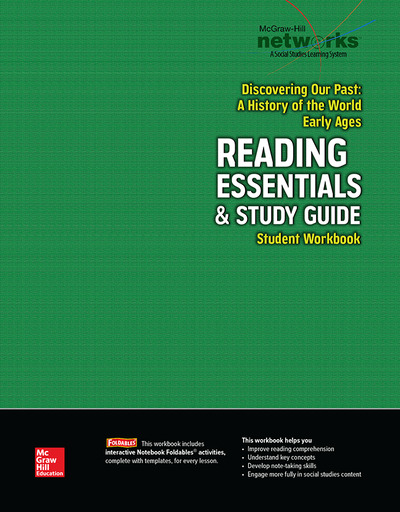 McGraw-Hill
networks
A Social Studies Learning System

Discovering Our Past:
A History of the World
Early Ages

READING
ESSENTIALS
& STUDY GUIDE
Student Workbook

Mc
Graw
Hill
Education

FOLDABLES This workbook includes interactive Notebook Foldables® activities, complete with templates, for every lesson.

This workbook helps you
• Improve reading comprehension
• Understand key concepts
• Develop note-taking skills
• Engage more fully in social studies content